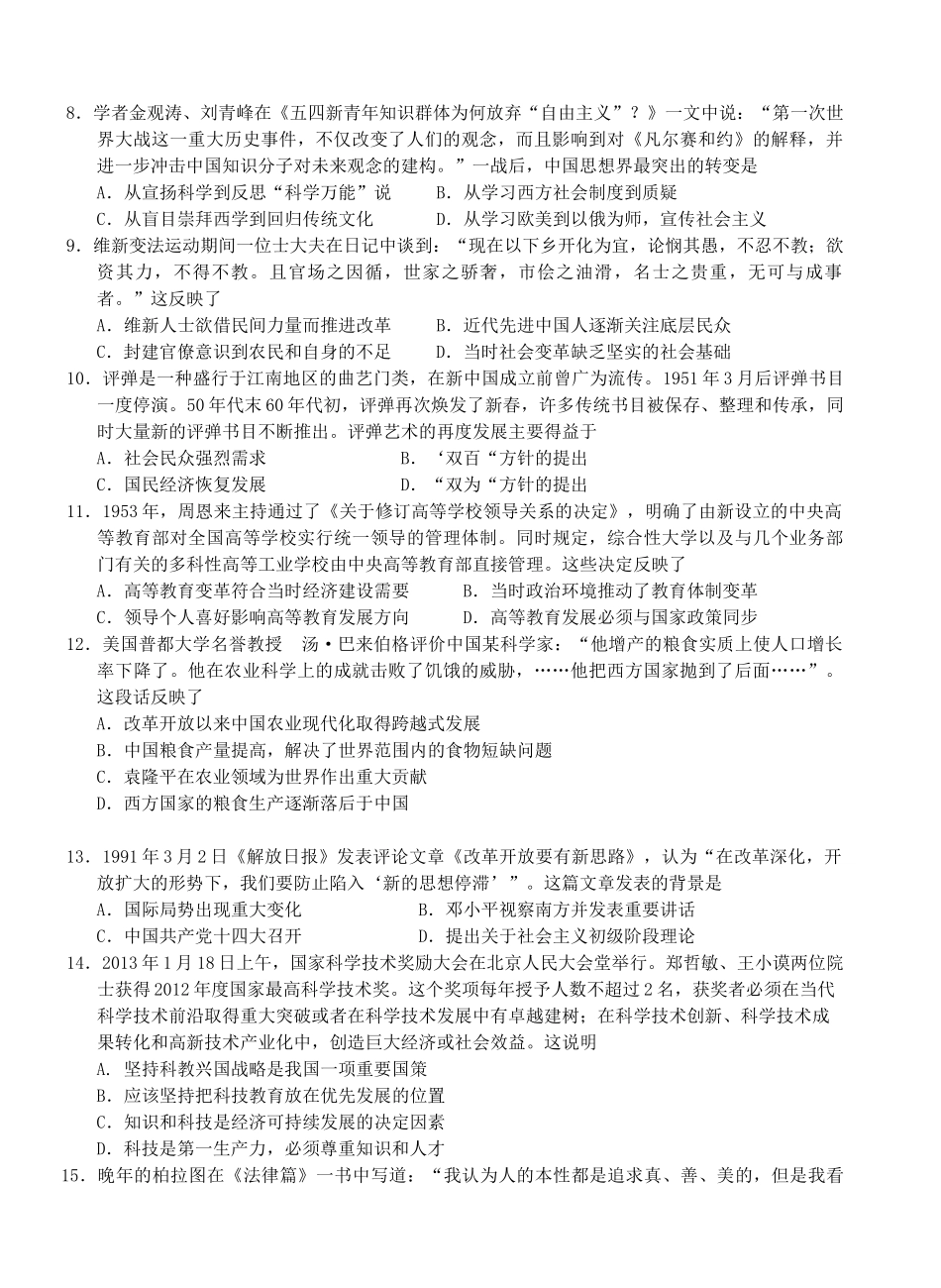 8.学者金观涛、刘青峰在《五四新青年知识群体为何放弃“自由主义”?》一文中说:“第一次世界大战这一重大历史事件,不仅改变了人们的观念,而且影响到对《凡尔赛和约》的解释,并进一步冲击中国知识分子对未来观念的建构。”一战后,中国思想界最突出的转变是
A.从宣扬科学到反思“科学万能”说　B.从学习西方社会制度到质疑
C.从盲目崇拜西学到回归传统文化　D.从学习欧美到以俄为师,宣传社会主义

9.维新变法运动期间一位士大夫在日记中谈到:“现在以下乡开化为宜,论悯其愚,不忍不教;欲资其力,不得不教。且官场之因循,世家之骄奢,市侩之油滑,名士之贵重,无可与成事者。”这反映了
A.维新人士欲借民间力量而推进改革　B.近代先进中国人逐渐关注底层民众
C.封建官僚意识到农民和自身的不足　D.当时社会变革缺乏坚实的社会基础

10.评弹是一种盛行于江南地区的曲艺门类,在新中国成立前曾广为流传。1951年3月后评弹书目一度停演。50年代末60年代初,评弹再次焕发了新春,许多传统书目被保存、整理和传承,同时大量新的评弹书目不断推出。评弹艺术的再度发展主要得益于
A.社会民众强烈需求　B.‘双百“方针的提出
C.国民经济恢复发展　D.“双为“方针的提出

11.1953年,周恩来主持通过了《关于修订高等学校领导关系的决定》,明确了由新设立的中央高等教育部对全国高等学校实行统一领导的管理体制。同时规定,综合性大学以及与几个业务部门有关的多科性高等工业学校由中央高等教育部直接管理。这些决定反映了
A.高等教育变革符合当时经济建设需要　B.当时政治环境推动了教育体制变革
C.领导个人喜好影响高等教育发展方向　D.高等教育发展必须与国家政策同步

12.美国普都大学名誉教授　汤·巴来伯格评价中国某科学家:“他增产的粮食实质上使人口增长率下降了。他在农业科学上的成就击败了饥饿的威胁,……他把西方国家抛到了后面……”。这段话反映了
A.改革开放以来中国农业现代化取得跨越式发展
B.中国粮食产量提高,解决了世界范围内的食物短缺问题
C.袁隆平在农业领域为世界作出重大贡献
D.西方国家的粮食生产逐渐落后于中国

13.1991年3月2日《解放日报》发表评论文章《改革开放要有新思路》,认为“在改革深化,开放扩大的形势下,我们要防止陷入‘新的思想停滞’”。这篇文章发表的背景是
A.国际局势出现重大变化　B.邓小平视察南方并发表重要讲话
C.中国共产党十四大召开　D.提出关于社会主义初级阶段理论

14.2013年1月18日上午,国家科学技术奖励大会在北京人民大会堂举行。郑哲敏、王小谟两位院士获得2012年度国家最高科学技术奖。这个奖项每年授予人数不超过2名,获奖者必须在当代科学技术前沿取得重大突破或者在科学技术发展中有卓越建树;在科学技术创新、科学技术成果转化和高新技术产业化中,创造巨大经济或社会效益。这说明
A.坚持科教兴国战略是我国一项重要国策
B.应该坚持把科技教育放在优先发展的位置
C.知识和科技是经济可持续发展的决定因素
D.科技是第一生产力,必须尊重知识和人才

15.晚年的柏拉图在《法律篇》一书中写道:“我认为人的本性都是追求真、善、美的,但是我看